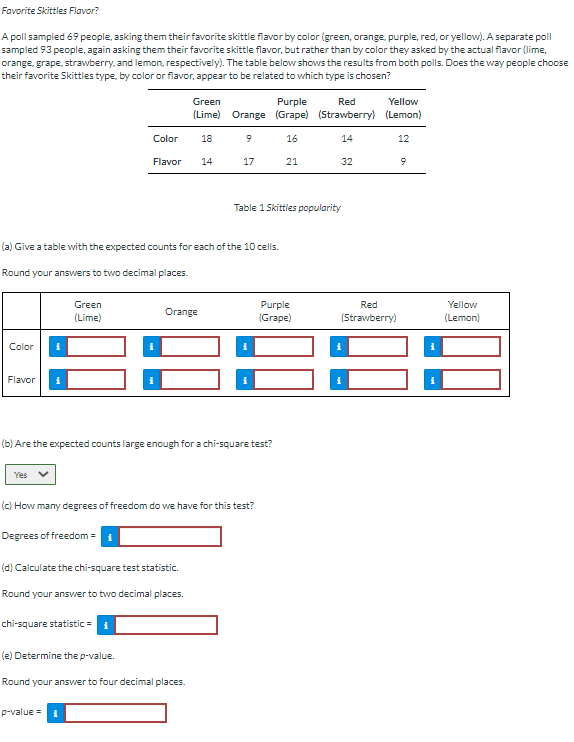 Favorite Skittles Flavor?

A poll sampled 69 people, asking them their favorite skittle flavor by color (green, orange, purple, red, or yellow). A separate poll sampled 93 people, again asking them their favorite skittle flavor, but rather than by color they asked by the actual flavor (lime, orange, grape, strawberry, and lemon, respectively). The table below shows the results from both polls. Does the way people choose their favorite Skittles type, by color or flavor, appear to be related to which type is chosen?

| | Green (Lime) | Orange | Purple (Grape) | Red (Strawberry) | Yellow (Lemon) |
|---|---|---|---|---|---|
| Color | 18 | 9 | 16 | 14 | 12 |
| Flavor | 14 | 17 | 21 | 32 | 9 |

Table 1 Skittles popularity

(a) Give a table with the expected counts for each of the 10 cells.

Round your answers to two decimal places.

| | Green (Lime) | Orange | Purple (Grape) | Red (Strawberry) | Yellow (Lemon) |
|---|---|---|---|---|---|
| Color | i | i | i | i | i |
| Flavor | i | i | i | i | i |

(b) Are the expected counts large enough for a chi-square test?

Yes

(c) How many degrees of freedom do we have for this test?

Degrees of freedom = i

(d) Calculate the chi-square test statistic.

Round your answer to two decimal places.

chi-square statistic = i

(e) Determine the p-value.

Round your answer to four decimal places.

p-value = i